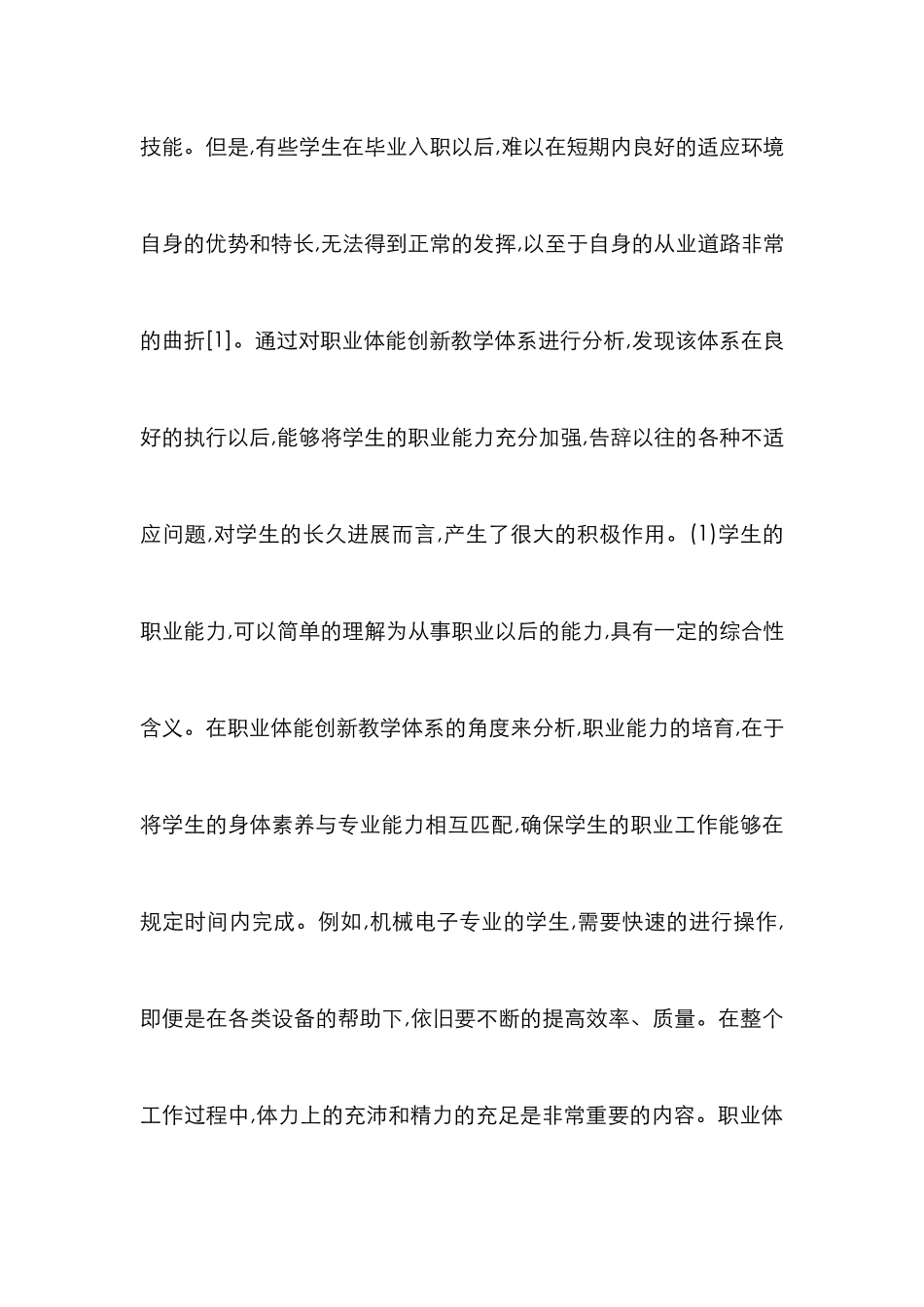 技能。但是,有些学生在毕业入职以后,难以在短期内良好的适应环境自身的优势和特长,无法得到正常的发挥,以至于自身的从业道路非常的曲折[1]。通过对职业体能创新教学体系进行分析,发现该体系在良好的执行以后,能够将学生的职业能力充分加强,告辞以往的各种不适应问题,对学生的长久进展而言,产生了很大的积极作用。(1)学生的职业能力,可以简单的理解为从事职业以后的能力,具有一定的综合性含义。在职业体能创新教学体系的角度来分析,职业能力的培育,在于将学生的身体素养与专业能力相互匹配,确保学生的职业工作能够在规定时间内完成。例如,机械电子专业的学生,需要快速的进行操作,即便是在各类设备的帮助下,依旧要不断的提高效率、质量。在整个工作过程中,体力上的充沛和精力的充足是非常重要的内容。职业体